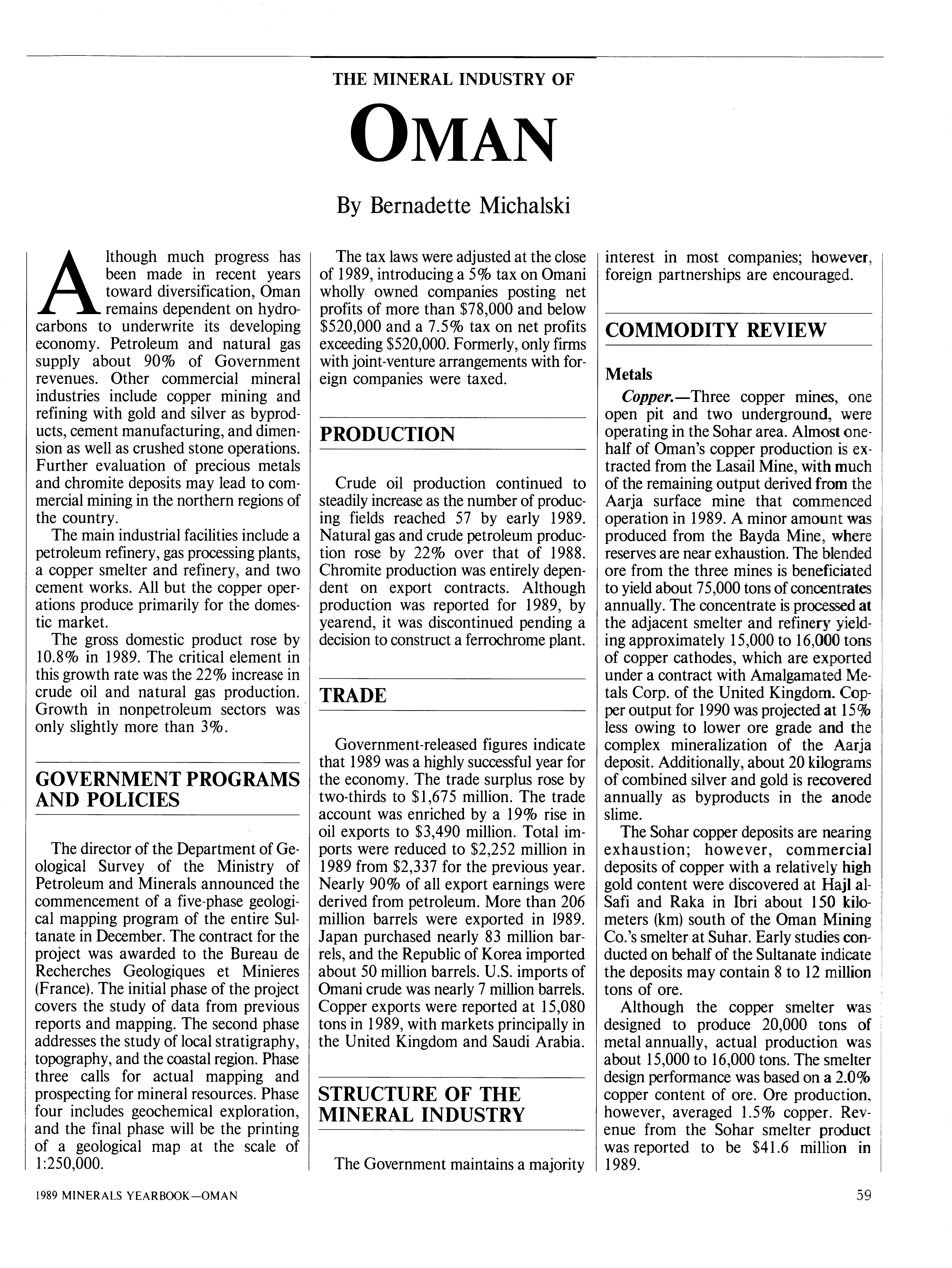 THE MINERAL INDUSTRY OF

OMAN

By Bernadette Michalski

Although much progress has been made in recent years toward diversification, Oman remains dependent on hydrocarbons to underwrite its developing economy. Petroleum and natural gas supply about 90% of Government revenues. Other commercial mineral industries include copper mining and refining with gold and silver as byproducts, cement manufacturing, and dimension as well as crushed stone operations. Further evaluation of precious metals and chromite deposits may lead to commercial mining in the northern regions of the country.

The main industrial facilities include a petroleum refinery, gas processing plants, a copper smelter and refinery, and two cement works. All but the copper operations produce primarily for the domestic market.

The gross domestic product rose by 10.8% in 1989. The critical element in this growth rate was the 22% increase in crude oil and natural gas production. Growth in nonpetroleum sectors was only slightly more than 3%.

GOVERNMENT PROGRAMS AND POLICIES

The director of the Department of Geological Survey of the Ministry of Petroleum and Minerals announced the commencement of a five-phase geological mapping program of the entire Sultanate in December. The contract for the project was awarded to the Bureau de Recherches Geologiques et Minieres (France). The initial phase of the project covers the study of data from previous reports and mapping. The second phase addresses the study of local stratigraphy, topography, and the coastal region. Phase three calls for actual mapping and prospecting for mineral resources. Phase four includes geochemical exploration, and the final phase will be the printing of a geological map at the scale of 1:250,000.

The tax laws were adjusted at the close of 1989, introducing a 5% tax on Omani wholly owned companies posting net profits of more than $78,000 and below $520,000 and a 7.5% tax on net profits exceeding $520,000. Formerly, only firms with joint-venture arrangements with foreign companies were taxed.

PRODUCTION

Crude oil production continued to steadily increase as the number of producing fields reached 57 by early 1989. Natural gas and crude petroleum production rose by 22% over that of 1988. Chromite production was entirely dependent on export contracts. Although production was reported for 1989, by yearend, it was discontinued pending a decision to construct a ferrochrome plant.

TRADE

Government-released figures indicate that 1989 was a highly successful year for the economy. The trade surplus rose by two-thirds to $1,675 million. The trade account was enriched by a 19% rise in oil exports to $3,490 million. Total imports were reduced to $2,252 million in 1989 from $2,337 for the previous year. Nearly 90% of all export earnings were derived from petroleum. More than 206 million barrels were exported in 1989. Japan purchased nearly 83 million barrels, and the Republic of Korea imported about 50 million barrels. U.S. imports of Omani crude was nearly 7 million barrels. Copper exports were reported at 15,080 tons in 1989, with markets principally in the United Kingdom and Saudi Arabia.

STRUCTURE OF THE MINERAL INDUSTRY

The Government maintains a majority interest in most companies; however, foreign partnerships are encouraged.

COMMODITY REVIEW

Metals

Copper.—Three copper mines, one open pit and two underground, were operating in the Sohar area. Almost one-half of Oman's copper production is extracted from the Lasail Mine, with much of the remaining output derived from the Aarja surface mine that commenced operation in 1989. A minor amount was produced from the Bayda Mine, where reserves are near exhaustion. The blended ore from the three mines is beneficiated to yield about 75,000 tons of concentrates annually. The concentrate is processed at the adjacent smelter and refinery yielding approximately 15,000 to 16,000 tons of copper cathodes, which are exported under a contract with Amalgamated Metals Corp. of the United Kingdom. Copper output for 1990 was projected at 15% less owing to lower ore grade and the complex mineralization of the Aarja deposit. Additionally, about 20 kilograms of combined silver and gold is recovered annually as byproducts in the anode slime.

The Sohar copper deposits are nearing exhaustion; however, commercial deposits of copper with a relatively high gold content were discovered at Hajl al-Safi and Raka in Ibri about 150 kilometers (km) south of the Oman Mining Co.'s smelter at Suhar. Early studies conducted on behalf of the Sultanate indicate the deposits may contain 8 to 12 million tons of ore.

Although the copper smelter was designed to produce 20,000 tons of metal annually, actual production was about 15,000 to 16,000 tons. The smelter design performance was based on a 2.0% copper content of ore. Ore production, however, averaged 1.5% copper. Revenue from the Sohar smelter product was reported to be $41.6 million in 1989.

1989 MINERALS YEARBOOK—OMAN

59